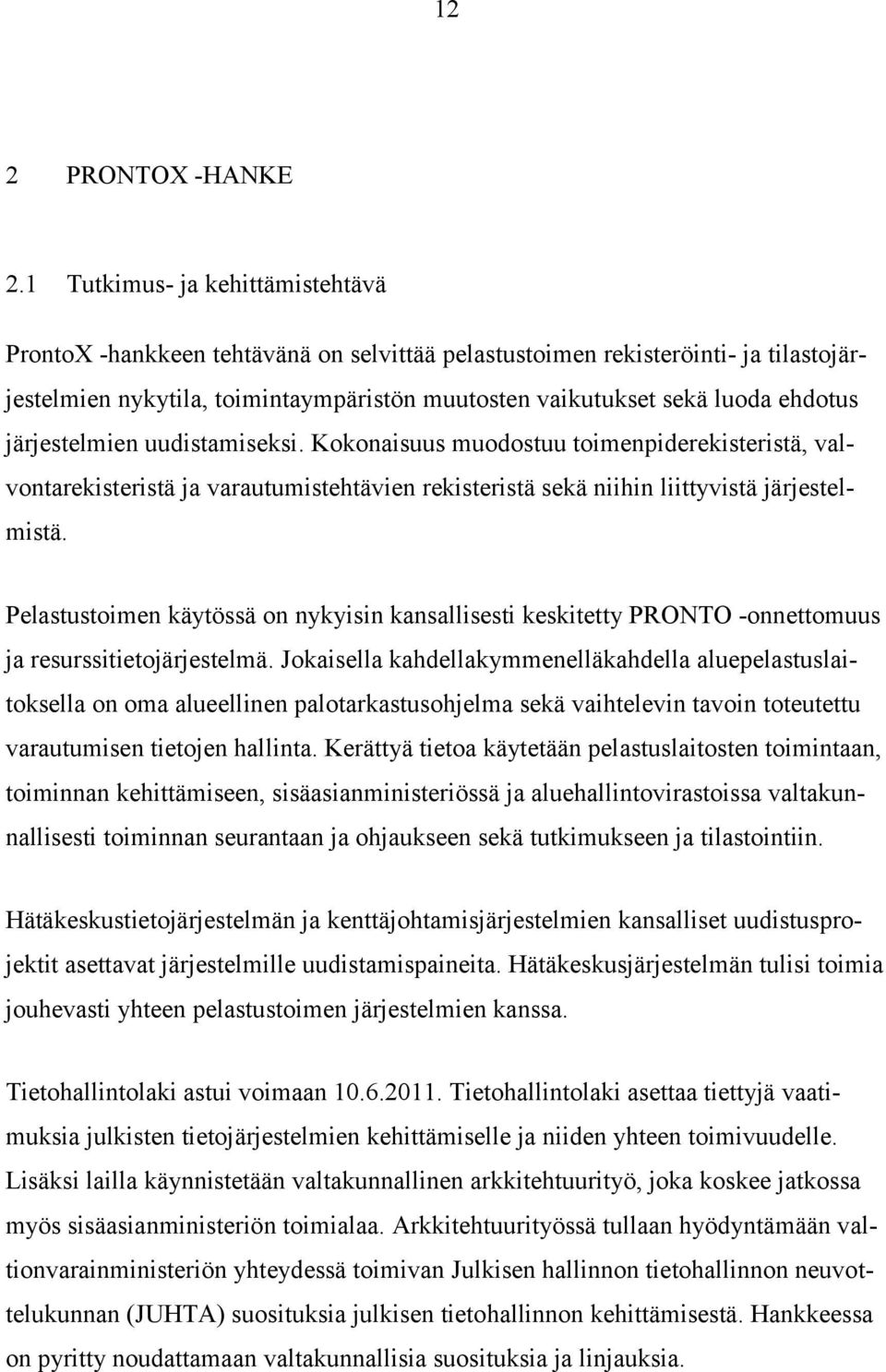 12

2 PRONTOX -HANKE

2.1 Tutkimus- ja kehittämistehtävä

ProntoX -hankkeen tehtävänä on selvittää pelastustoimen rekisteröinti- ja tilastojärjestelmien nykytila, toimintaympäristön muutosten vaikutukset sekä luoda ehdotus järjestelmien uudistamiseksi. Kokonaisuus muodostuu toimenpiderekisteristä, valvontarekisteristä ja varautumistehtävien rekisteristä sekä niihin liittyvistä järjestelmistä.

Pelastustoimen käytössä on nykyisin kansallisesti keskitetty PRONTO -onnettomuus ja resurssitietojärjestelmä. Jokaisella kahdellakymmenelläkahdella aluepelastuslaitoksella on oma alueellinen palotarkastusohjelma sekä vaihtelevin tavoin toteutettu varautumisen tietojen hallinta. Kerättyä tietoa käytetään pelastuslaitosten toimintaan, toiminnan kehittämiseen, sisäasianministeriössä ja aluehallintovirastoissa valtakunnallisesti toiminnan seurantaan ja ohjaukseen sekä tutkimukseen ja tilastointiin.

Hätäkeskustietojärjestelmän ja kenttäjohtamisjärjestelmien kansalliset uudistusprojektit asettavat järjestelmille uudistamispaineita. Hätäkeskusjärjestelmän tulisi toimia jouhevasti yhteen pelastustoimen järjestelmien kanssa.

Tietohallintolaki astui voimaan 10.6.2011. Tietohallintolaki asettaa tiettyjä vaatimuksia julkisten tietojärjestelmien kehittämiselle ja niiden yhteen toimivuudelle. Lisäksi lailla käynnistetään valtakunnallinen arkkitehtuurityö, joka koskee jatkossa myös sisäasianministeriön toimialaa. Arkkitehtuurityössä tullaan hyödyntämään valtionvarainministeriön yhteydessä toimivan Julkisen hallinnon tietohallinnon neuvottelukunnan (JUHTA) suosituksia julkisen tietohallinnon kehittämisestä. Hankkeessa on pyritty noudattamaan valtakunnallisia suosituksia ja linjauksia.